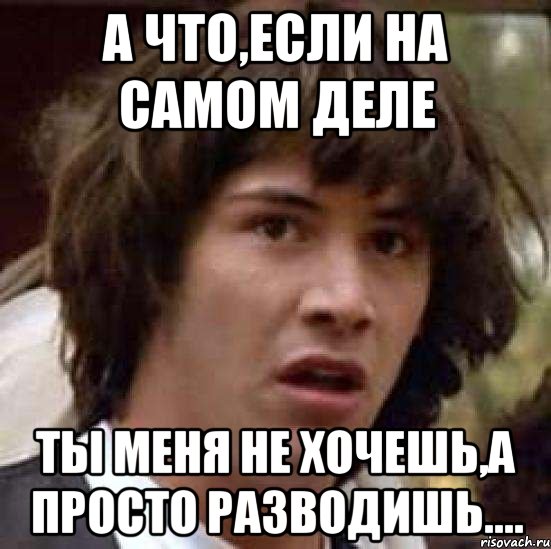 А ЧТО,ЕСЛИ НА САМОМ ДЕЛЕ

ТЫ МЕНЯ НЕ ХОЧЕШЬ,А ПРОСТО РАЗВОДИШЬ....

risovach.ru